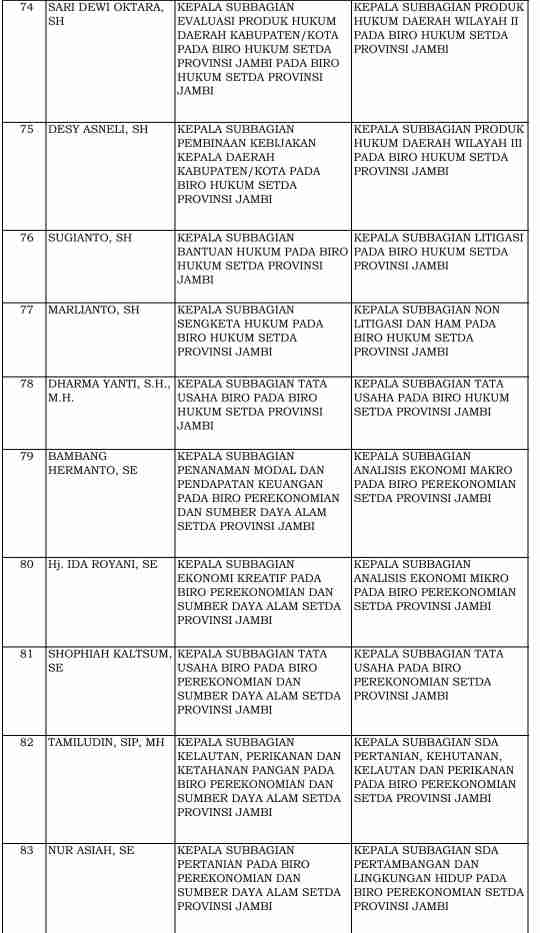 | 74 | SARI DEWI OKTARA, SH | KEPALA SUBBAGIAN EVALUASI PRODUK HUKUM DAERAH KABUPATEN/KOTA PADA BIRO HUKUM SETDA PROVINSI JAMBI PADA BIRO HUKUM SETDA PROVINSI JAMBI | KEPALA SUBBAGIAN PRODUK HUKUM DAERAH WILAYAH II PADA BIRO HUKUM SETDA PROVINSI JAMBI |
|---|---|---|---|
| 75 | DESY ASNELI, SH | KEPALA SUBBAGIAN PEMBINAAN KEBIJAKAN KEPALA DAERAH KABUPATEN/KOTA PADA BIRO HUKUM SETDA PROVINSI JAMBI | KEPALA SUBBAGIAN PRODUK HUKUM DAERAH WILAYAH III PADA BIRO HUKUM SETDA PROVINSI JAMBI |
| 76 | SUGIANTO, SH | KEPALA SUBBAGIAN BANTUAN HUKUM PADA BIRO HUKUM SETDA PROVINSI JAMBI | KEPALA SUBBAGIAN LITIGASI PADA BIRO HUKUM SETDA PROVINSI JAMBI |
| 77 | MARLIANTO, SH | KEPALA SUBBAGIAN SENGKETA HUKUM PADA BIRO HUKUM SETDA PROVINSI JAMBI | KEPALA SUBBAGIAN NON LITIGASI DAN HAM PADA BIRO HUKUM SETDA PROVINSI JAMBI |
| 78 | DHARMA YANTI, S.H., M.H. | KEPALA SUBBAGIAN TATA USAHA BIRO PADA BIRO HUKUM SETDA PROVINSI JAMBI | KEPALA SUBBAGIAN TATA USAHA PADA BIRO HUKUM SETDA PROVINSI JAMBI |
| 79 | BAMBANG HERMANTO, SE | KEPALA SUBBAGIAN PENANAMAN MODAL DAN PENDAPATAN KEUANGAN PADA BIRO PEREKONOMIAN DAN SUMBER DAYA ALAM SETDA PROVINSI JAMBI | KEPALA SUBBAGIAN ANALISIS EKONOMI MAKRO PADA BIRO PEREKONOMIAN SETDA PROVINSI JAMBI |
| 80 | Hj. IDA ROYANI, SE | KEPALA SUBBAGIAN EKONOMI KREATIF PADA BIRO PEREKONOMIAN DAN SUMBER DAYA ALAM SETDA PROVINSI JAMBI | KEPALA SUBBAGIAN ANALISIS EKONOMI MIKRO PADA BIRO PEREKONOMIAN SETDA PROVINSI JAMBI |
| 81 | SHOPHIAH KALTSUM, SE | KEPALA SUBBAGIAN TATA USAHA BIRO PADA BIRO PEREKONOMIAN DAN SUMBER DAYA ALAM SETDA PROVINSI JAMBI | KEPALA SUBBAGIAN TATA USAHA PADA BIRO PEREKONOMIAN SETDA PROVINSI JAMBI |
| 82 | TAMILUDIN, SIP, MH | KEPALA SUBBAGIAN KELAUTAN, PERIKANAN DAN KETAHANAN PANGAN PADA BIRO PEREKONOMIAN DAN SUMBER DAYA ALAM SETDA PROVINSI JAMBI | KEPALA SUBBAGIAN SDA PERTANIAN, KEHUTANAN, KELAUTAN DAN PERIKANAN PADA BIRO PEREKONOMIAN SETDA PROVINSI JAMBI |
| 83 | NUR ASIAH, SE | KEPALA SUBBAGIAN PERTANIAN PADA BIRO PEREKONOMIAN DAN SUMBER DAYA ALAM SETDA PROVINSI JAMBI | KEPALA SUBBAGIAN SDA PERTAMBANGAN DAN LINGKUNGAN HIDUP PADA BIRO PEREKONOMIAN SETDA PROVINSI JAMBI |